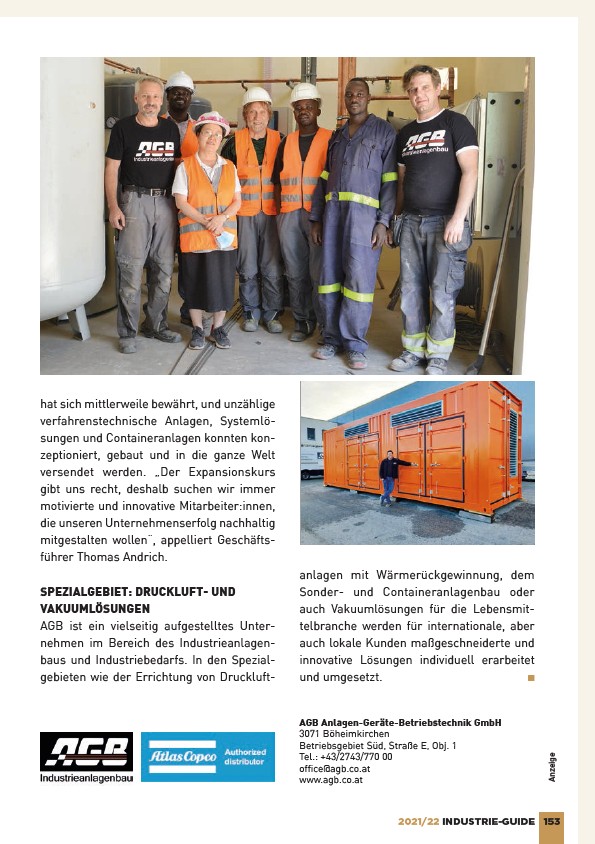 AGB
Industrieanlagenbau

AGB
Industrieanlagenbau

hat sich mittlerweile bewährt, und unzählige verfahrenstechnische Anlagen, Systemlösungen und Containeranlagen konnten konzeptioniert, gebaut und in die ganze Welt versendet werden. „Der Expansionskurs gibt uns recht, deshalb suchen wir immer motivierte und innovative Mitarbeiter:innen, die unseren Unternehmenserfolg nachhaltig mitgestalten wollen", appelliert Geschäftsführer Thomas Andrich.

SPEZIALGEBIET: DRUCKLUFT- UND VAKUUMLÖSUNGEN
AGB ist ein vielseitig aufgestelltes Unternehmen im Bereich des Industrieanlagenbaus und Industriebedarfs. In den Spezialgebieten wie der Errichtung von Druckluftanlagen mit Wärmerückgewinnung, dem Sonder- und Containeranlagenbau oder auch Vakuumlösungen für die Lebensmittelbranche werden für internationale, aber auch lokale Kunden maßgeschneiderte und innovative Lösungen individuell erarbeitet und umgesetzt.

AGB
Industrieanlagenbau

Atlas Copco Authorized distributor

AGB Anlagen-Geräte-Betriebstechnik GmbH
3071 Böheimkirchen
Betriebsgebiet Süd, Straße E, Obj. 1
Tel.: +43/2743/770 00
office@agb.co.at
www.agb.co.at

Anzeige

2021/22 INDUSTRIE-GUIDE 153